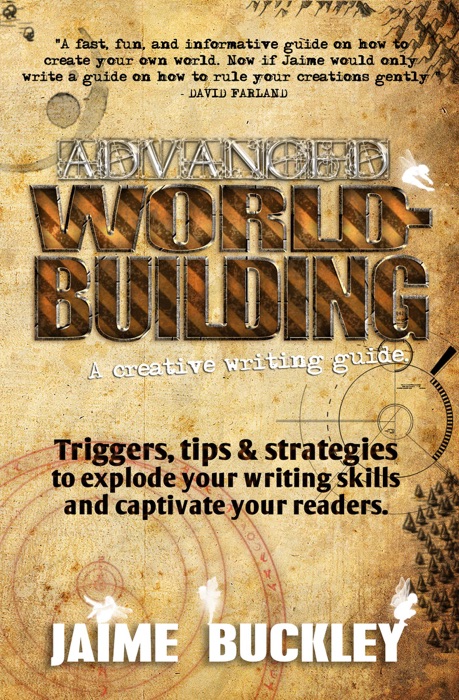 "A fast, fun, and informative guide on how to create your own world. Now if Jaime would only write a guide on how to rule your creations gently"
- DAVID FARLAND

ADVANCED
WORLD-BUILDING

A creative writing guide.

Triggers, tips & strategies to explode your writing skills and captivate your readers.

JAIME BUCKLEY